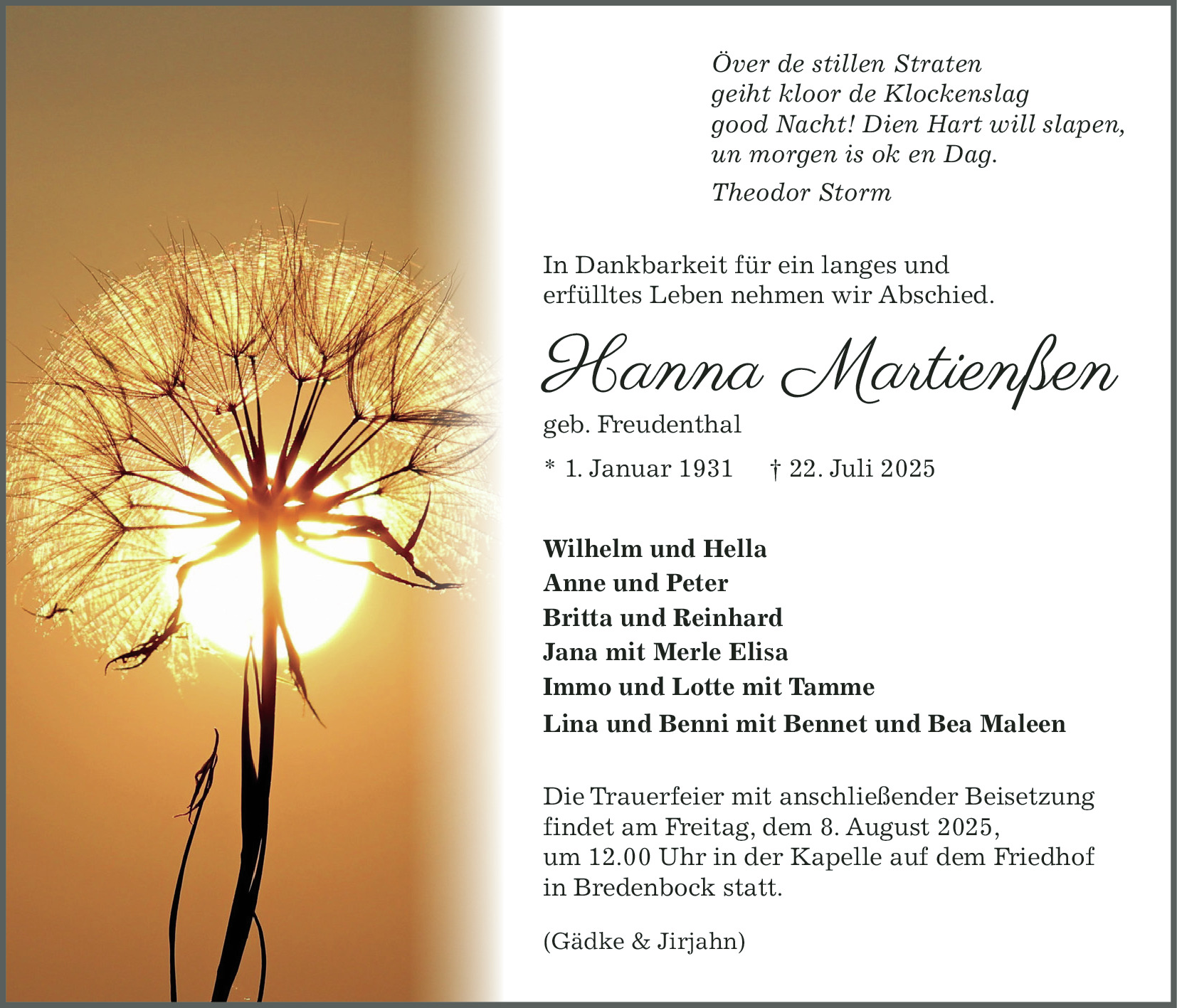 Över de stillen Straten
geiht kloor de Klockenslag
good Nacht! Dien Hart will slapen,
un morgen is ok en Dag.

Theodor Storm

In Dankbarkeit für ein langes und erfülltes Leben nehmen wir Abschied.

Hanna Martienßen

geb. Freudenthal

* 1. Januar 1931 † 22. Juli 2025

Wilhelm und Hella
Anne und Peter
Britta und Reinhard
Jana mit Merle Elisa
Immo und Lotte mit Tamme
Lina und Benni mit Bennet und Bea Maleen

Die Trauerfeier mit anschließender Beisetzung findet am Freitag, dem 8. August 2025, um 12.00 Uhr in der Kapelle auf dem Friedhof in Bredenbock statt.

(Gädke & Jirjahn)